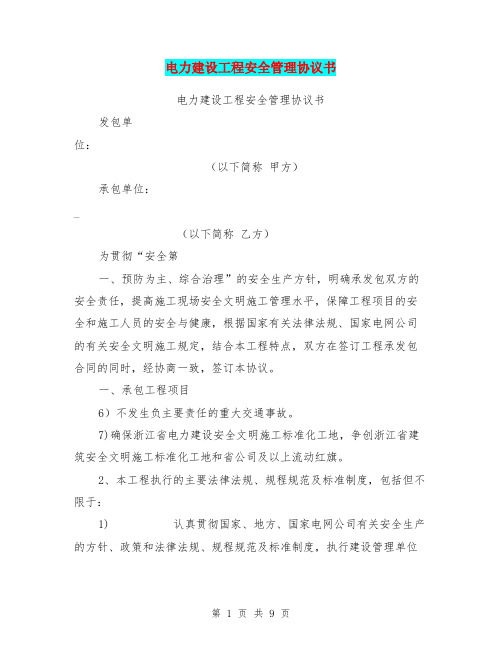 电力建设工程安全管理协议书

电力建设工程安全管理协议书

发包单位：

（以下简称 甲方）

承包单位：

_

（以下简称 乙方）

为贯彻“安全第

一、预防为主、综合治理”的安全生产方针，明确承发包双方的安全责任，提高施工现场安全文明施工管理水平，保障工程项目的安全和施工人员的安全与健康，根据国家有关法律法规、国家电网公司的有关安全文明施工规定，结合本工程特点，双方在签订工程承发包合同的同时，经协商一致，签订本协议。

一、承包工程项目

6）不发生负主要责任的重大交通事故。

7)确保浙江省电力建设安全文明施工标准化工地，争创浙江省建筑安全文明施工标准化工地和省公司及以上流动红旗。

2、本工程执行的主要法律法规、规程规范及标准制度，包括但不限于：

1)　　认真贯彻国家、地方、国家电网公司有关安全生产的方针、政策和法律法规、规程规范及标准制度，执行建设管理单位

第 1 页 共 9 页